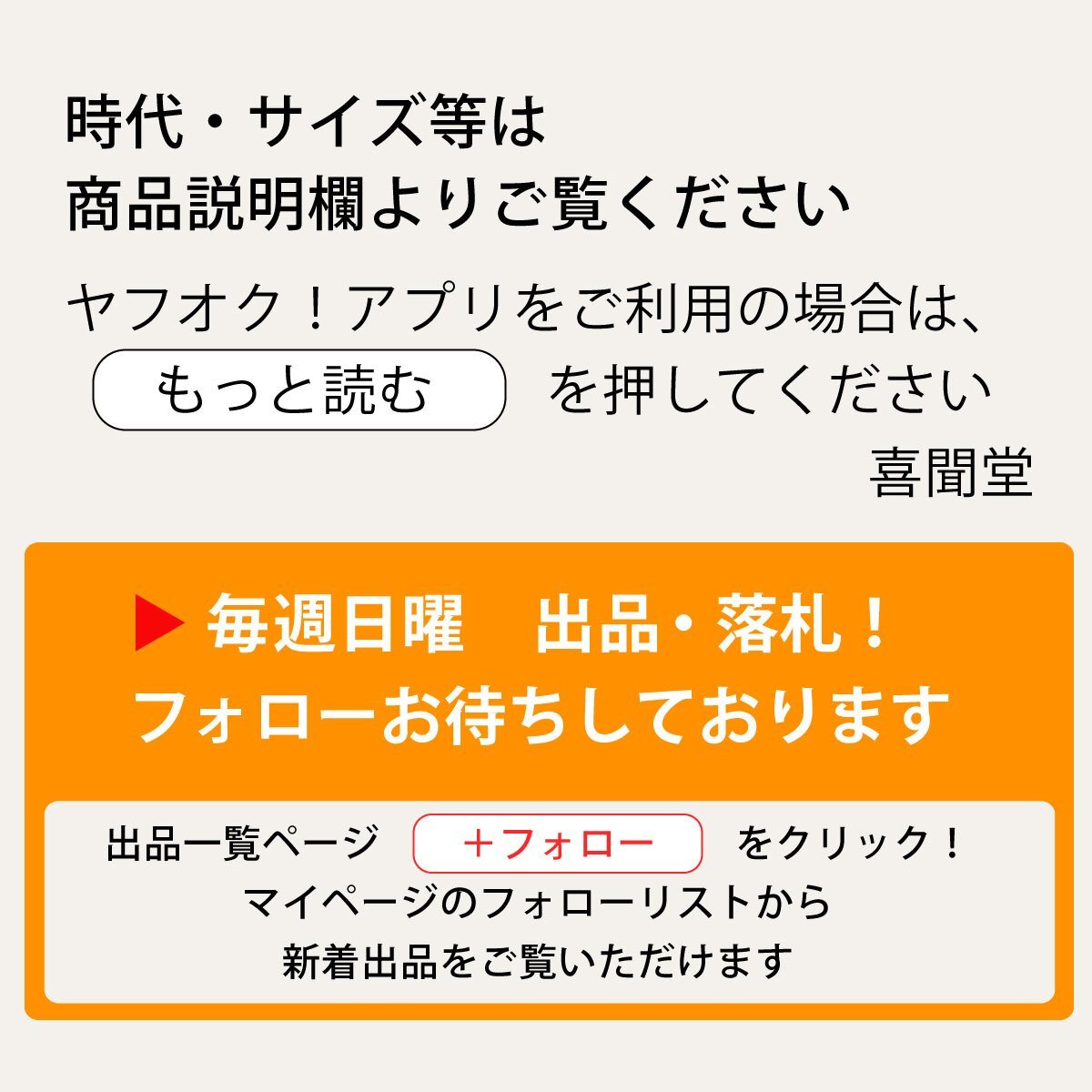 時代・サイズ等は
商品説明欄よりご覧ください

ヤフオク！アプリをご利用の場合は、
もっと読む を押してください

喜聞堂

▶ 毎週日曜　出品・落札！
フォローお待ちしております

出品一覧ページ ＋フォロー をクリック！
マイページのフォローリストから
新着出品をご覧いただけます